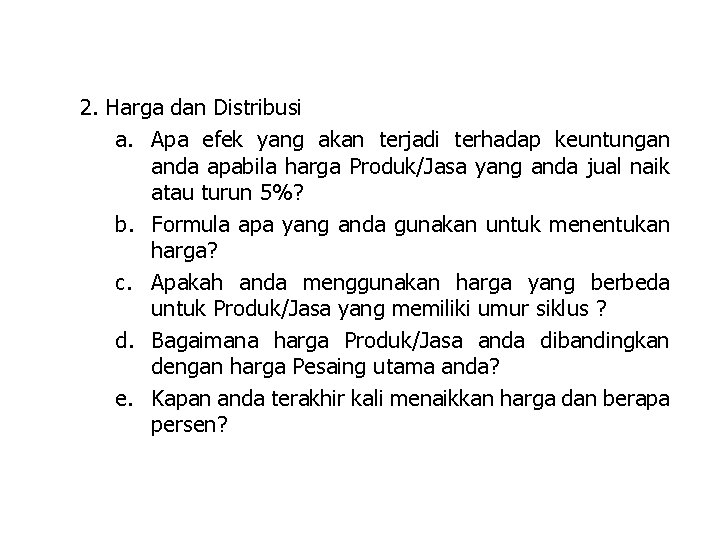 2. Harga dan Distribusi

a. Apa efek yang akan terjadi terhadap keuntungan anda apabila harga Produk/Jasa yang anda jual naik atau turun 5%?

b. Formula apa yang anda gunakan untuk menentukan harga?

c. Apakah anda menggunakan harga yang berbeda untuk Produk/Jasa yang memiliki umur siklus ?

d. Bagaimana harga Produk/Jasa anda dibandingkan dengan harga Pesaing utama anda?

e. Kapan anda terakhir kali menaikkan harga dan berapa persen?